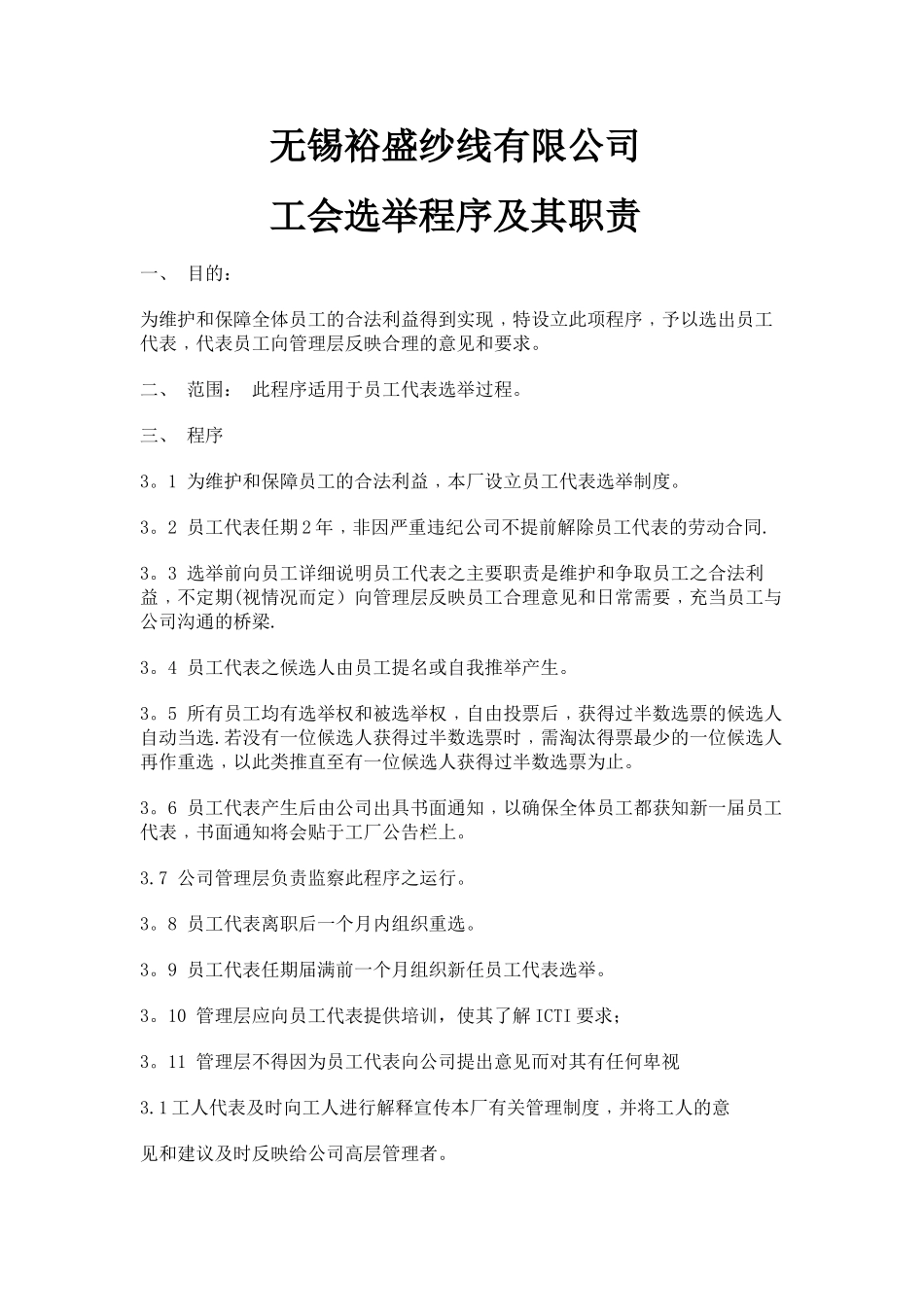 无锡裕盛纱线有限公司

工会选举程序及其职责

一、 目的：

为维护和保障全体员工的合法利益得到实现，特设立此项程序，予以选出员工代表，代表员工向管理层反映合理的意见和要求。

二、 范围： 此程序适用于员工代表选举过程。

三、 程序

3。1 为维护和保障员工的合法利益，本厂设立员工代表选举制度。

3。2 员工代表任期2年，非因严重违纪公司不提前解除员工代表的劳动合同.

3。3 选举前向员工详细说明员工代表之主要职责是维护和争取员工之合法利益，不定期(视情况而定）向管理层反映员工合理意见和日常需要，充当员工与公司沟通的桥梁.

3。4 员工代表之候选人由员工提名或自我推举产生。

3。5 所有员工均有选举权和被选举权，自由投票后，获得过半数选票的候选人自动当选.若没有一位候选人获得过半数选票时，需淘汰得票最少的一位候选人再作重选，以此类推直至有一位候选人获得过半数选票为止。

3。6 员工代表产生后由公司出具书面通知，以确保全体员工都获知新一届员工代表，书面通知将会贴于工厂公告栏上。

3.7 公司管理层负责监察此程序之运行。

3。8 员工代表离职后一个月内组织重选。

3。9 员工代表任期届满前一个月组织新任员工代表选举。

3。10 管理层应向员工代表提供培训，使其了解ICTI要求；

3。11 管理层不得因为员工代表向公司提出意见而对其有任何卑视

3.1工人代表及时向工人进行解释宣传本厂有关管理制度，并将工人的意

见和建议及时反映给公司高层管理者。